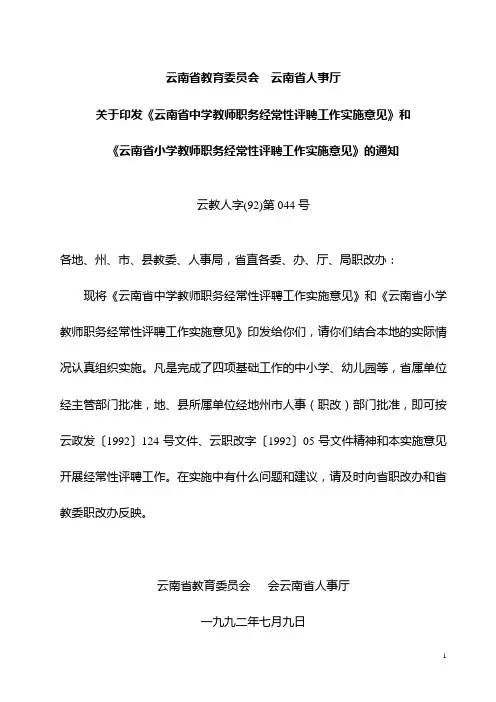 云南省教育委员会　云南省人事厅

关于印发《云南省中学教师职务经常性评聘工作实施意见》和

《云南省小学教师职务经常性评聘工作实施意见》的通知

云教人字(92)第 044 号

各地、州、市、县教委、人事局，省直各委、办、厅、局职改办：

现将《云南省中学教师职务经常性评聘工作实施意见》和《云南省小学教师职务经常性评聘工作实施意见》印发给你们，请你们结合本地的实际情况认真组织实施。凡是完成了四项基础工作的中小学、幼儿园等，省属单位经主管部门批准，地、县所属单位经地州市人事（职改）部门批准，即可按云政发〔1992〕124 号文件、云职改字〔1992〕05 号文件精神和本实施意见开展经常性评聘工作。在实施中有什么问题和建议，请及时向省职改办和省教委职改办反映。

云南省教育委员会　　会云南省人事厅

一九九二年七月九日

1